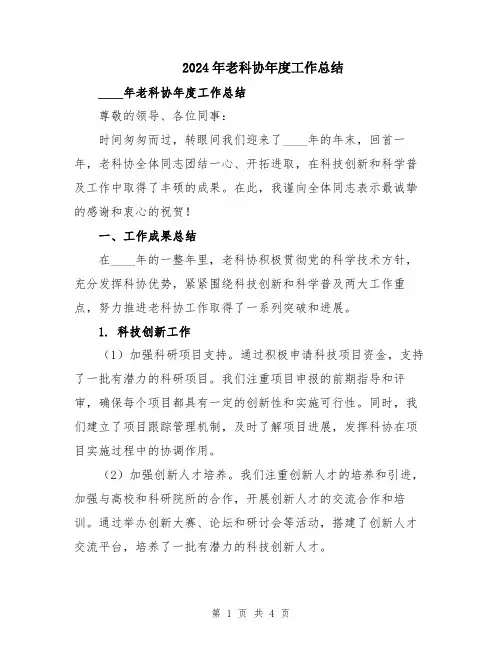 2024年老科协年度工作总结

____年老科协年度工作总结

尊敬的领导、各位同事：

时间匆匆而过，转眼间我们迎来了____年的年末，回首一年，老科协全体同志团结一心、开拓进取，在科技创新和科学普及工作中取得了丰硕的成果。在此，我谨向全体同志表示最诚挚的感谢和衷心的祝贺！

一、工作成果总结

在____年的一整年里，老科协积极贯彻党的科学技术方针，充分发挥科协优势，紧紧围绕科技创新和科学普及两大工作重点，努力推进老科协工作取得了一系列突破和进展。

1. 科技创新工作

（1）加强科研项目支持。通过积极申请科技项目资金，支持了一批有潜力的科研项目。我们注重项目申报的前期指导和评审，确保每个项目都具有一定的创新性和实施可行性。同时，我们建立了项目跟踪管理机制，及时了解项目进展，发挥科协在项目实施过程中的协调作用。

（2）加强创新人才培养。我们注重创新人才的培养和引进，加强与高校和科研院所的合作，开展创新人才的交流合作和培训。通过举办创新大赛、论坛和研讨会等活动，搭建了创新人才交流平台，培养了一批有潜力的科技创新人才。

第 1 页 共 4 页